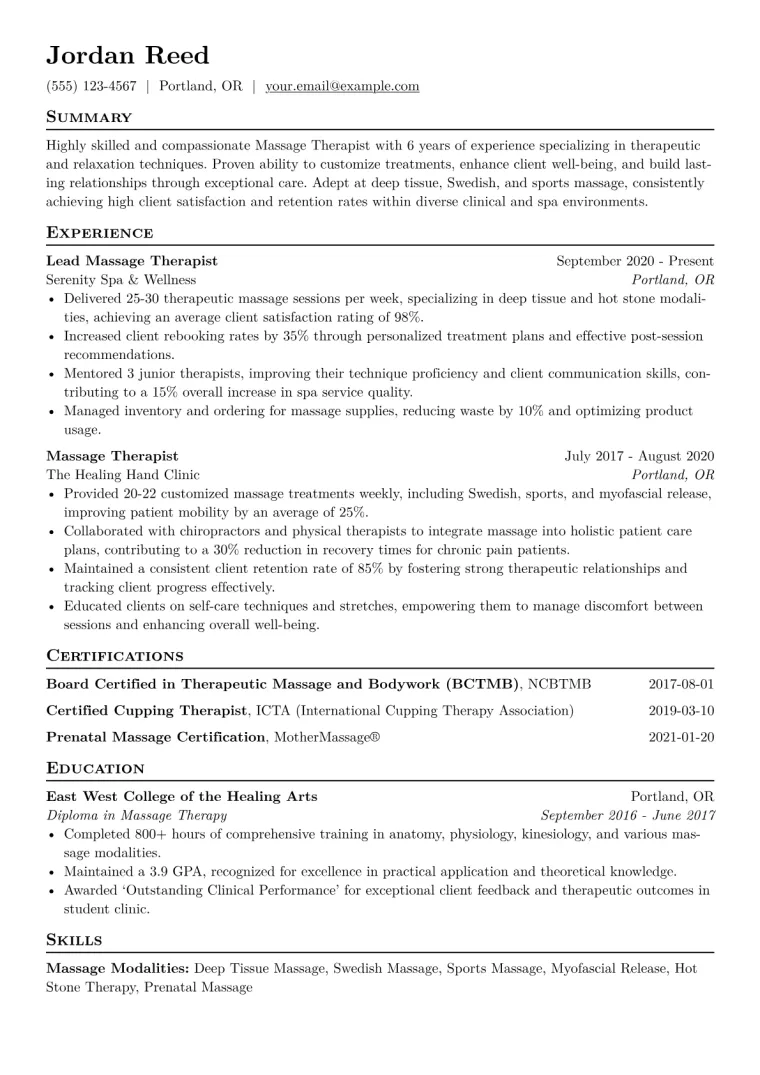 Jordan Reed

(555) 123-4567 | Portland, OR | your.email@example.com

Summary

Highly skilled and compassionate Massage Therapist with 6 years of experience specializing in therapeutic and relaxation techniques. Proven ability to customize treatments, enhance client well-being, and build lasting relationships through exceptional care. Adept at deep tissue, Swedish, and sports massage, consistently achieving high client satisfaction and retention rates within diverse clinical and spa environments.

Experience

Lead Massage Therapist September 2020 - Present
Serenity Spa & Wellness Portland, OR
• Delivered 25-30 therapeutic massage sessions per week, specializing in deep tissue and hot stone modalities, achieving an average client satisfaction rating of 98%.
• Increased client rebooking rates by 35% through personalized treatment plans and effective post-session recommendations.
• Mentored 3 junior therapists, improving their technique proficiency and client communication skills, contributing to a 15% overall increase in spa service quality.
• Managed inventory and ordering for massage supplies, reducing waste by 10% and optimizing product usage.

Massage Therapist July 2017 - August 2020
The Healing Hand Clinic Portland, OR
• Provided 20-22 customized massage treatments weekly, including Swedish, sports, and myofascial release, improving patient mobility by an average of 25%.
• Collaborated with chiropractors and physical therapists to integrate massage into holistic patient care plans, contributing to a 30% reduction in recovery times for chronic pain patients.
• Maintained a consistent client retention rate of 85% by fostering strong therapeutic relationships and tracking client progress effectively.
• Educated clients on self-care techniques and stretches, empowering them to manage discomfort between sessions and enhancing overall well-being.

Certifications

Board Certified in Therapeutic Massage and Bodywork (BCTMB), NCBTMB 2017-08-01
Certified Cupping Therapist, ICTA (International Cupping Therapy Association) 2019-03-10
Prenatal Massage Certification, MotherMassage® 2021-01-20

Education

East West College of the Healing Arts Portland, OR
Diploma in Massage Therapy September 2016 - June 2017
• Completed 800+ hours of comprehensive training in anatomy, physiology, kinesiology, and various massage modalities.
• Maintained a 3.9 GPA, recognized for excellence in practical application and theoretical knowledge.
• Awarded 'Outstanding Clinical Performance' for exceptional client feedback and therapeutic outcomes in student clinic.

Skills

Massage Modalities: Deep Tissue Massage, Swedish Massage, Sports Massage, Myofascial Release, Hot Stone Therapy, Prenatal Massage